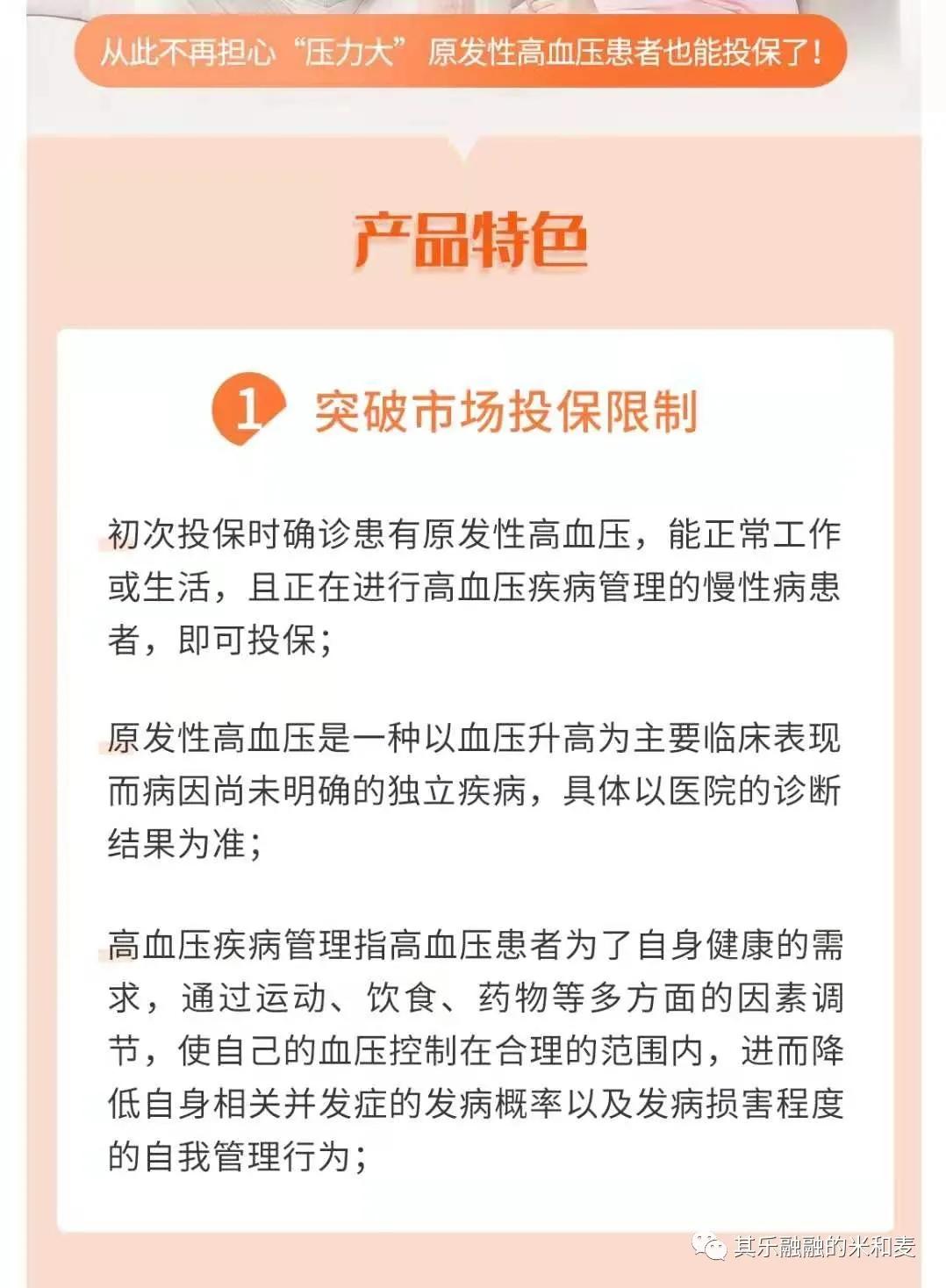 从此不再担心“压力大”原发性高血压患者也能投保了！

产品特色

1 突破市场投保限制

初次投保时确诊患有原发性高血压，能正常工作或生活，且正在进行高血压疾病管理的慢性病患者，即可投保；

原发性高血压是一种以血压升高为主要临床表现而病因尚未明确的独立疾病，具体以医院的诊断结果为准；

高血压疾病管理指高血压患者为了自身健康的需求，通过运动、饮食、药物等多方面的因素调节，使自己的血压控制在合理的范围内，进而降低自身相关并发症的发病概率以及发病损害程度的自我管理行为；

其乐融融的米和麦